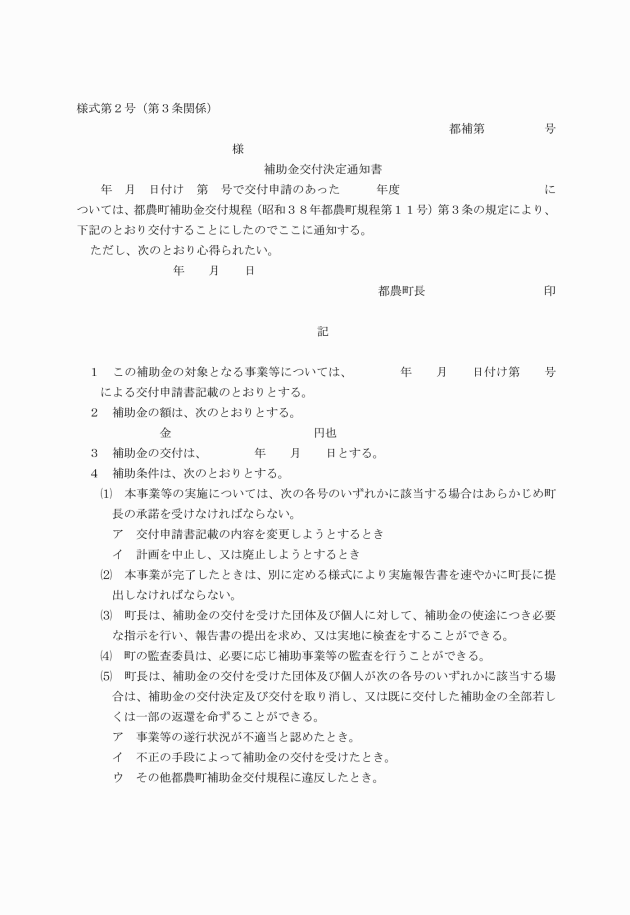 様式第２号（第３条関係）

都補第　　　　号

様

補助金交付決定通知書

年　月　日付け　第　号で交付申請のあった　　年度　　　　　　　　　　　については、都農町補助金交付規程（昭和３８年都農町規程第１１号）第３条の規定により、下記のとおり交付することにしたのでここに通知する。

ただし、次のとおり心得られたい。

年　　月　　日

都農町長　　　　　　　　印

記

１　この補助金の対象となる事業等については、　　　年　　月　　日付け第　　号による交付申請書記載のとおりとする。

２　補助金の額は、次のとおりとする。

金　　　　　　　　　　円也

３　補助金の交付は、　　　　年　　月　　日とする。

４　補助条件は、次のとおりとする。

⑴　本事業等の実施については、次の各号のいずれかに該当する場合はあらかじめ町長の承諾を受けなければならない。

ア　交付申請書記載の内容を変更しようとするとき

イ　計画を中止し、又は廃止しようとするとき

⑵　本事業が完了したときは、別に定める様式により実施報告書を速やかに町長に提出しなければならない。

⑶　町長は、補助金の交付を受けた団体及び個人に対して、補助金の使途につき必要な指示を行い、報告書の提出を求め、又は実地に検査をすることができる。

⑷　町の監査委員は、必要に応じ補助事業等の監査を行うことができる。

⑸　町長は、補助金の交付を受けた団体及び個人が次の各号のいずれかに該当する場合は、補助金の交付決定及び交付を取り消し、又は既に交付した補助金の全部若しくは一部の返還を命ずることができる。

ア　事業等の遂行状況が不適当と認めたとき。

イ　不正の手段によって補助金の交付を受けたとき。

ウ　その他都農町補助金交付規程に違反したとき。